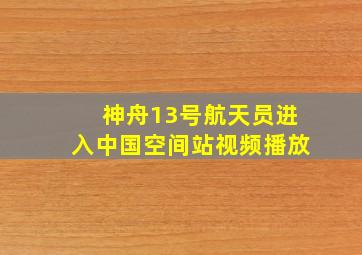 神舟13号航天员进入中国空间站视频播放